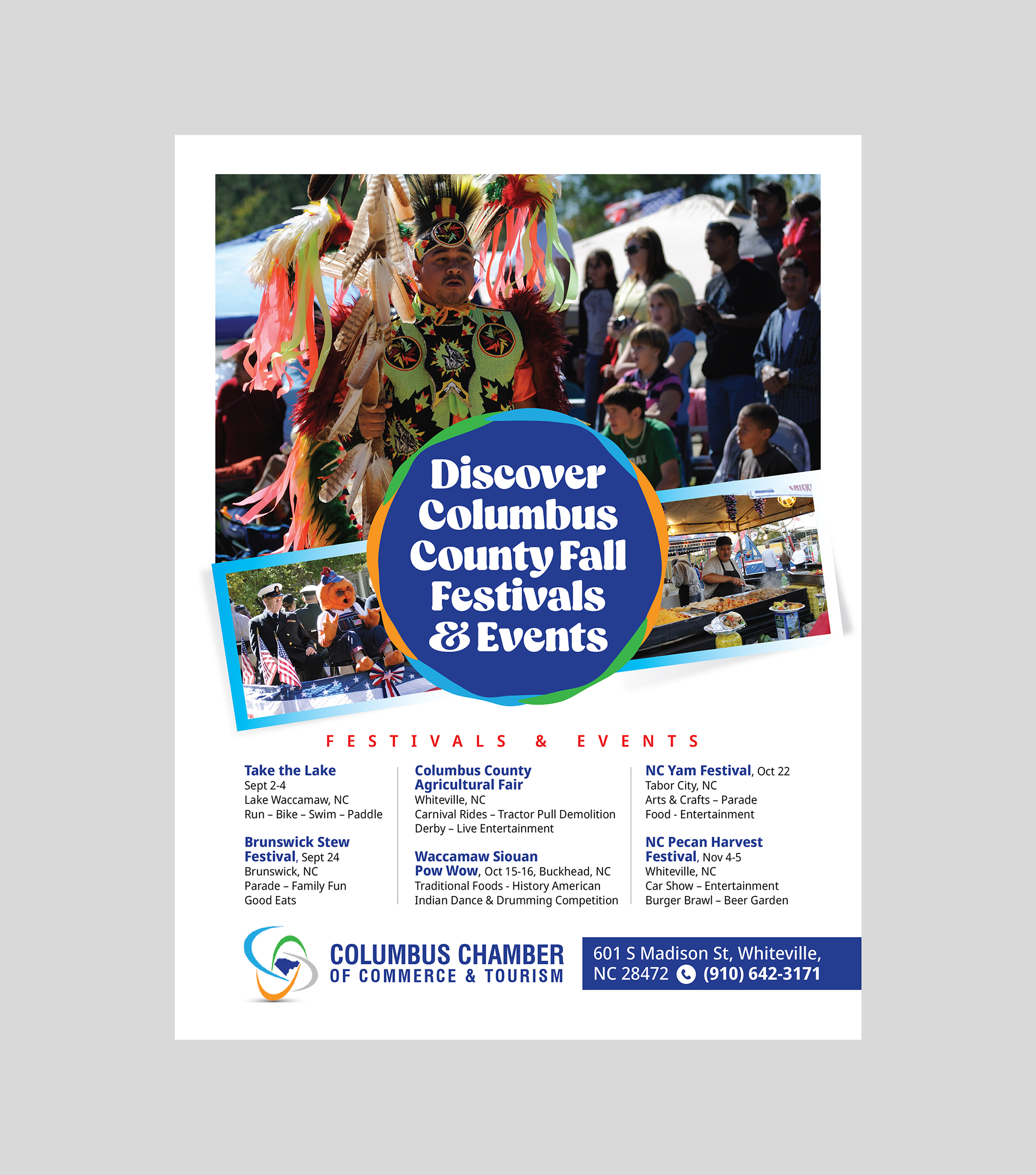 Discover Columbus County Fall Festivals & Events

FESTIVALS & EVENTS

Take the Lake
Sept 2-4
Lake Waccamaw, NC
Run – Bike – Swim – Paddle

Brunswick Stew Festival, Sept 24
Brunswick, NC
Parade – Family Fun
Good Eats

Columbus County Agricultural Fair
Whiteville, NC
Carnival Rides – Tractor Pull Demolition Derby – Live Entertainment

Waccamaw Siouan Pow Wow, Oct 15-16, Buckhead, NC
Traditional Foods - History American Indian Dance & Drumming Competition

NC Yam Festival, Oct 22
Tabor City, NC
Arts & Crafts – Parade
Food - Entertainment

NC Pecan Harvest Festival, Nov 4-5
Whiteville, NC
Car Show – Entertainment
Burger Brawl – Beer Garden

COLUMBUS CHAMBER OF COMMERCE & TOURISM

601 S Madison St, Whiteville, NC 28472 (910) 642-3171